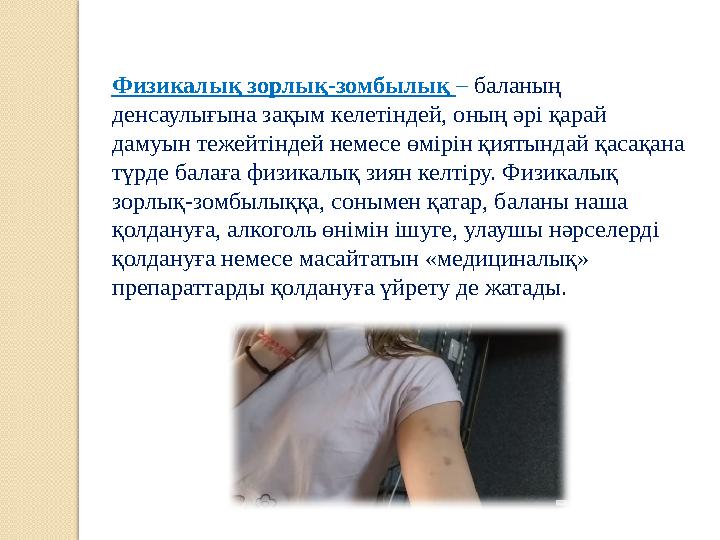 Физикалық зорлық-зомбылық – баланың денсаулығына зақым келетіндей, оның әрі қарай дамуын тежейтіндей немесе өмірін қиятындай қасақана түрде балаға физикалық зиян келтіру. Физикалық зорлық-зомбылыққа, сонымен қатар, баланы наша қолдануға, алкоголь өнімін ішуге, улаушы нәрселерді қолдануға немесе масайтатын «медициналық» препараттарды қолдануға үйрету де жатады.